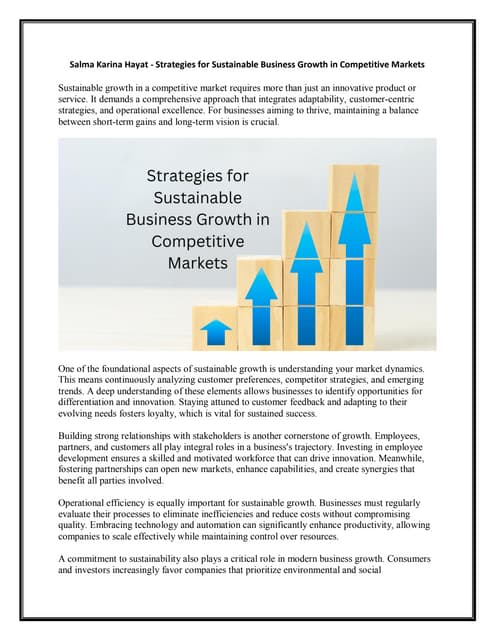 Salma Karina Hayat - Strategies for Sustainable Business Growth in Competitive Markets

Sustainable growth in a competitive market requires more than just an innovative product or service. It demands a comprehensive approach that integrates adaptability, customer-centric strategies, and operational excellence. For businesses aiming to thrive, maintaining a balance between short-term gains and long-term vision is crucial.

Strategies for Sustainable Business Growth in Competitive Markets

One of the foundational aspects of sustainable growth is understanding your market dynamics. This means continuously analyzing customer preferences, competitor strategies, and emerging trends. A deep understanding of these elements allows businesses to identify opportunities for differentiation and innovation. Staying attuned to customer feedback and adapting to their evolving needs fosters loyalty, which is vital for sustained success.

Building strong relationships with stakeholders is another cornerstone of growth. Employees, partners, and customers all play integral roles in a business's trajectory. Investing in employee development ensures a skilled and motivated workforce that can drive innovation. Meanwhile, fostering partnerships can open new markets, enhance capabilities, and create synergies that benefit all parties involved.

Operational efficiency is equally important for sustainable growth. Businesses must regularly evaluate their processes to eliminate inefficiencies and reduce costs without compromising quality. Embracing technology and automation can significantly enhance productivity, allowing companies to scale effectively while maintaining control over resources.

A commitment to sustainability also plays a critical role in modern business growth. Consumers and investors increasingly favor companies that prioritize environmental and social